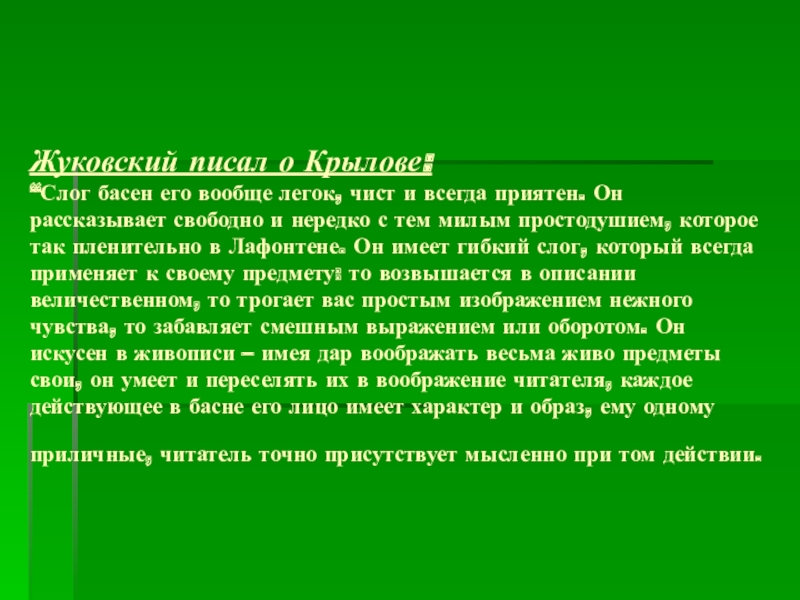 Жуковский писал о Крылове:

"Слог басен его вообще легок, чист и всегда приятен. Он рассказывает свободно и нередко с тем милым простодушием, которое так пленительно в Лафонтене. Он имеет гибкий слог, который всегда применяет к своему предмету: то возвышается в описании величественном, то трогает вас простым изображением нежного чувства, то забавляет смешным выражением или оборотом. Он искусен в живописи – имея дар воображать весьма живо предметы свои, он умеет и переселять их в воображение читателя, каждое действующее в басне его лицо имеет характер и образ, ему одному приличные, читатель точно присутствует мысленно при том действии.